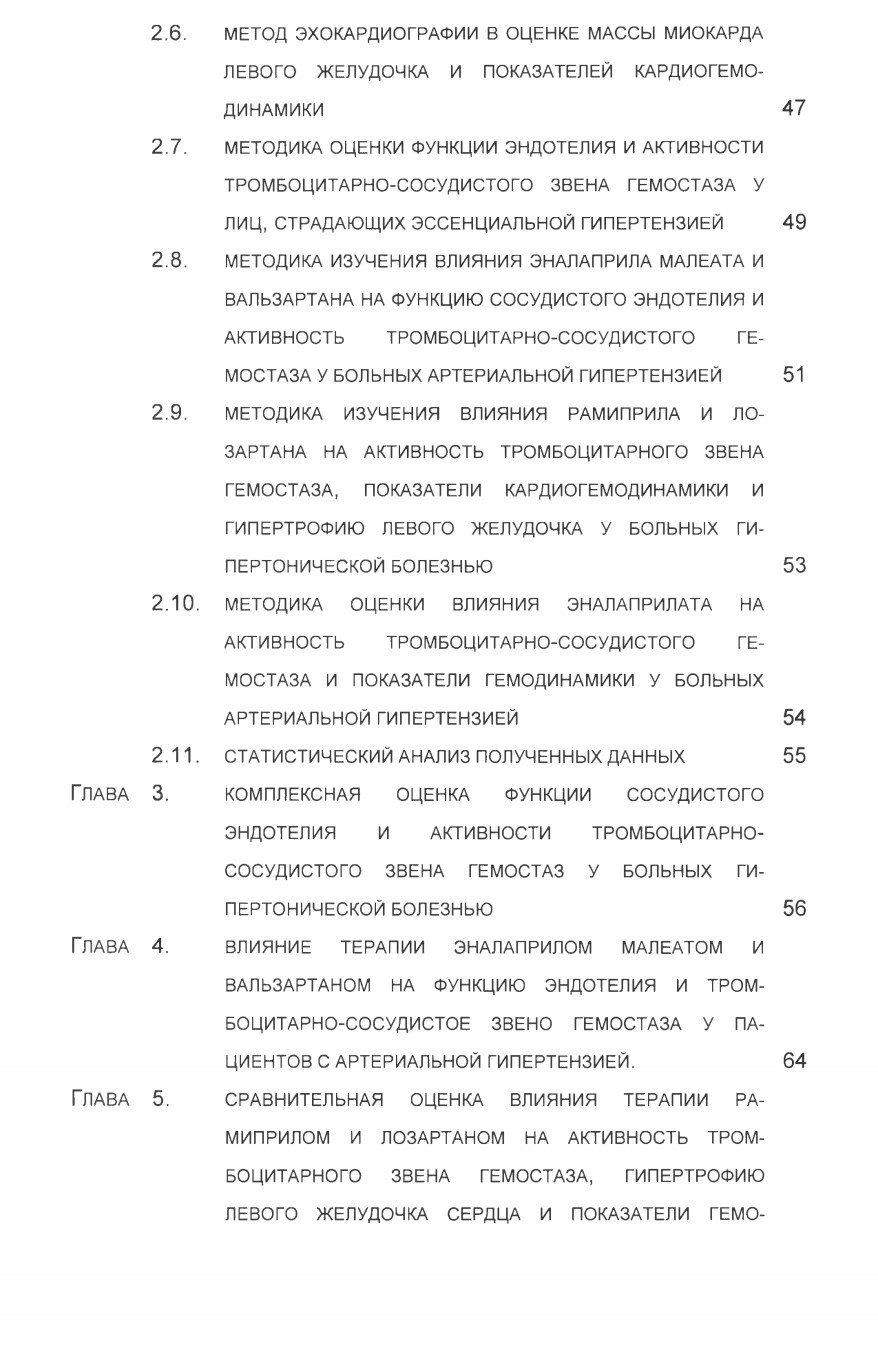 2.6. МЕТОД ЭХОКАРДИОГРАФИИ В ОЦЕНКЕ МАССЫ МИОКАРДА ЛЕВОГО ЖЕЛУДОЧКА И ПОКАЗАТЕЛЕЙ КАРДИОГЕМОДИНАМИКИ 47

2.7. МЕТОДИКА ОЦЕНКИ ФУНКЦИИ ЭНДОТЕЛИЯ И АКТИВНОСТИ ТРОМБОЦИТАРНО-СОСУДИСТОГО ЗВЕНА ГЕМОСТАЗА У ЛИЦ, СТРАДАЮЩИХ ЭССЕНЦИАЛЬНОЙ ГИПЕРТЕНЗИЕЙ 49

2.8. МЕТОДИКА ИЗУЧЕНИЯ ВЛИЯНИЯ ЭНАЛАПРИЛА МАЛЕАТА И ВАЛЬЗАРТАНА НА ФУНКЦИЮ СОСУДИСТОГО ЭНДОТЕЛИЯ И АКТИВНОСТЬ ТРОМБОЦИТАРНО-СОСУДИСТОГО ГЕМОСТАЗА У БОЛЬНЫХ АРТЕРИАЛЬНОЙ ГИПЕРТЕНЗИЕЙ 51

2.9. МЕТОДИКА ИЗУЧЕНИЯ ВЛИЯНИЯ РАМИПРИЛА И ЛОЗАРТАНА НА АКТИВНОСТЬ ТРОМБОЦИТАРНОГО ЗВЕНА ГЕМОСТАЗА, ПОКАЗАТЕЛИ КАРДИОГЕМОДИНАМИКИ И ГИПЕРТРОФИЮ ЛЕВОГО ЖЕЛУДОЧКА У БОЛЬНЫХ ГИПЕРТОНИЧЕСКОЙ БОЛЕЗНЬЮ 53

2.10. МЕТОДИКА ОЦЕНКИ ВЛИЯНИЯ ЭНАЛАПРИЛАТА НА АКТИВНОСТЬ ТРОМБОЦИТАРНО-СОСУДИСТОГО ГЕМОСТАЗА И ПОКАЗАТЕЛИ ГЕМОДИНАМИКИ У БОЛЬНЫХ АРТЕРИАЛЬНОЙ ГИПЕРТЕНЗИЕЙ 54

2.11. СТАТИСТИЧЕСКИЙ АНАЛИЗ ПОЛУЧЕННЫХ ДАННЫХ 55

ГЛАВА 3. КОМПЛЕКСНАЯ ОЦЕНКА ФУНКЦИИ СОСУДИСТОГО ЭНДОТЕЛИЯ И АКТИВНОСТИ ТРОМБОЦИТАРНО-СОСУДИСТОГО ЗВЕНА ГЕМОСТАЗ У БОЛЬНЫХ ГИПЕРТОНИЧЕСКОЙ БОЛЕЗНЬЮ 56

ГЛАВА 4. ВЛИЯНИЕ ТЕРАПИИ ЭНАЛАПРИЛОМ МАЛЕАТОМ И ВАЛЬЗАРТАНОМ НА ФУНКЦИЮ ЭНДОТЕЛИЯ И ТРОМБОЦИТАРНО-СОСУДИСТОЕ ЗВЕНО ГЕМОСТАЗА У ПАЦИЕНТОВ С АРТЕРИАЛЬНОЙ ГИПЕРТЕНЗИЕЙ. 64

ГЛАВА 5. СРАВНИТЕЛЬНАЯ ОЦЕНКА ВЛИЯНИЯ ТЕРАПИИ РАМИПРИЛОМ И ЛОЗАРТАНОМ НА АКТИВНОСТЬ ТРОМБОЦИТАРНОГО ЗВЕНА ГЕМОСТАЗА, ГИПЕРТРОФИЮ ЛЕВОГО ЖЕЛУДОЧКА СЕРДЦА И ПОКАЗАТЕЛИ ГЕМО-